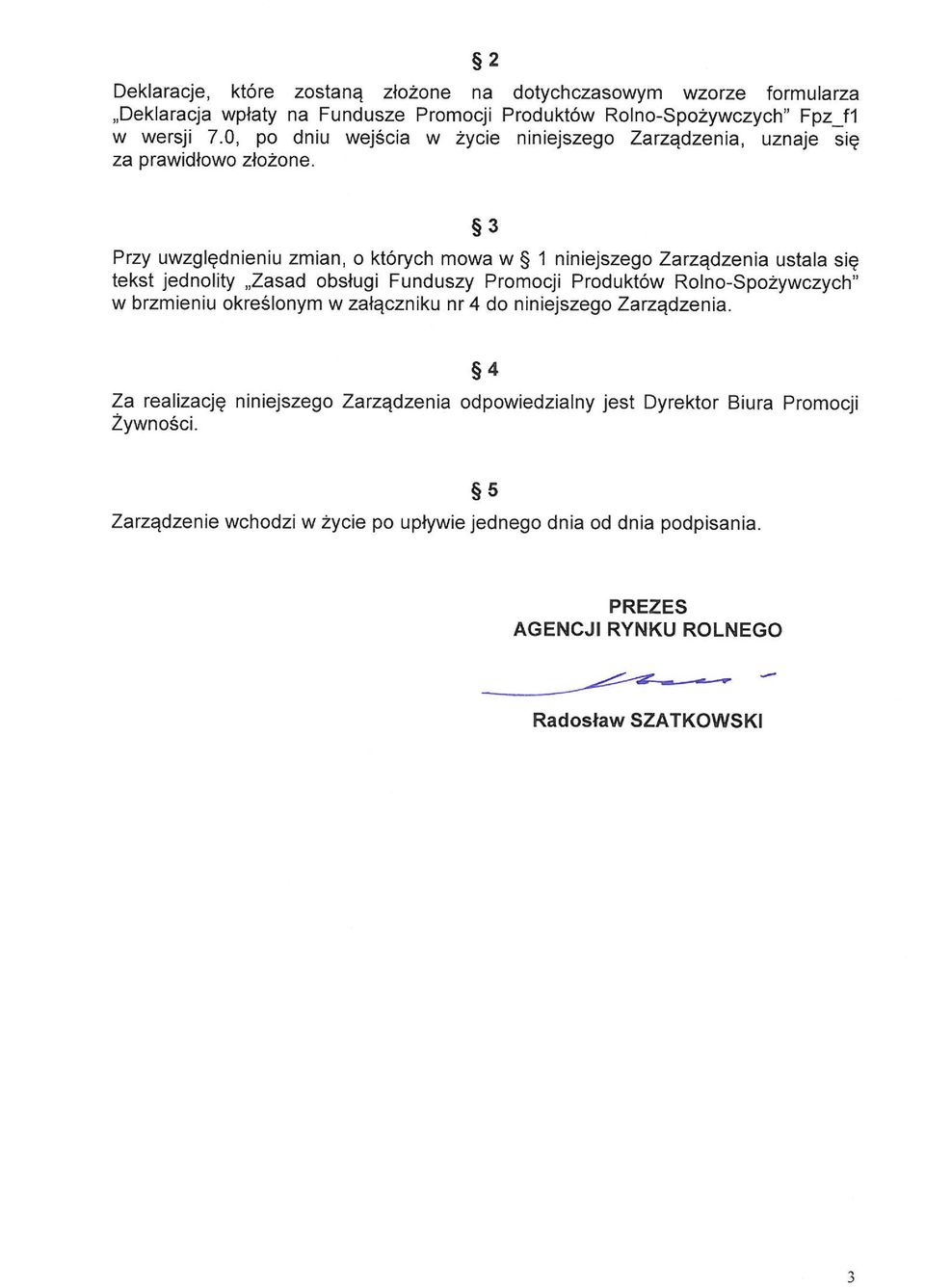 § 2

Deklaracje, które zostaną złożone na dotychczasowym wzorze formularza „Deklaracja wpłaty na Fundusze Promocji Produktów Rolno-Spożywczych" Fpz_f1 w wersji 7.0, po dniu wejścia w życie niniejszego Zarządzenia, uznaje się za prawidłowo złożone.

§ 3

Przy uwzględnieniu zmian, o których mowa w § 1 niniejszego Zarządzenia ustala się tekst jednolity „Zasad obsługi Funduszy Promocji Produktów Rolno-Spożywczych" w brzmieniu określonym w załączniku nr 4 do niniejszego Zarządzenia.

§ 4

Za realizację niniejszego Zarządzenia odpowiedzialny jest Dyrektor Biura Promocji Żywności.

§ 5

Zarządzenie wchodzi w życie po upływie jednego dnia od dnia podpisania.

PREZES
AGENCJI RYNKU ROLNEGO

Radosław SZATKOWSKI

3